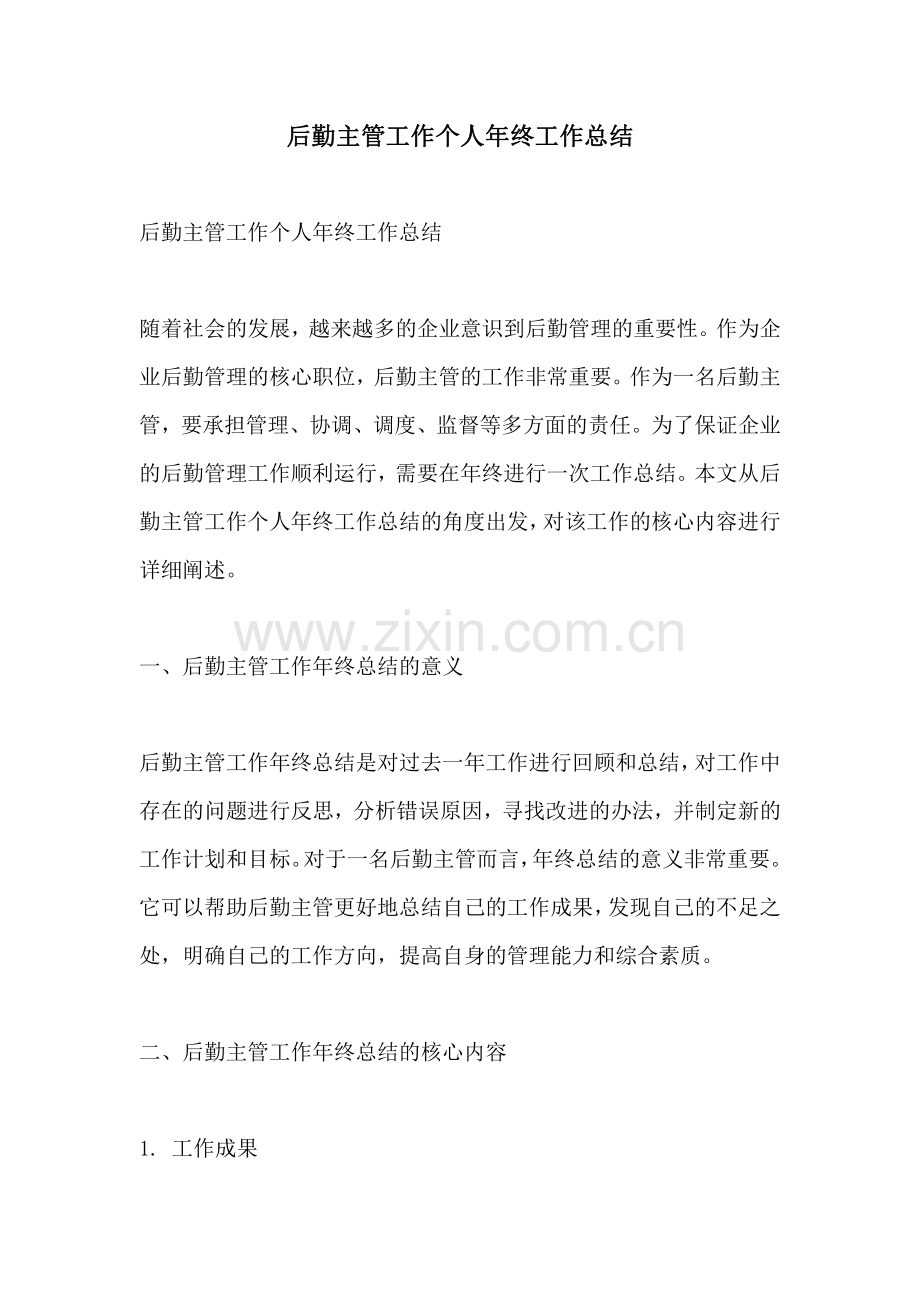 后勤主管工作个人年终工作总结

后勤主管工作个人年终工作总结

随着社会的发展，越来越多的企业意识到后勤管理的重要性。作为企业后勤管理的核心职位，后勤主管的工作非常重要。作为一名后勤主管，要承担管理、协调、调度、监督等多方面的责任。为了保证企业的后勤管理工作顺利运行，需要在年终进行一次工作总结。本文从后勤主管工作个人年终工作总结的角度出发，对该工作的核心内容进行详细阐述。

www.zixin.com.cn

一、后勤主管工作年终总结的意义

后勤主管工作年终总结是对过去一年工作进行回顾和总结，对工作中存在的问题进行反思，分析错误原因，寻找改进的办法，并制定新的工作计划和目标。对于一名后勤主管而言，年终总结的意义非常重要。它可以帮助后勤主管更好地总结自己的工作成果，发现自己的不足之处，明确自己的工作方向，提高自身的管理能力和综合素质。

二、后勤主管工作年终总结的核心内容

1. 工作成果